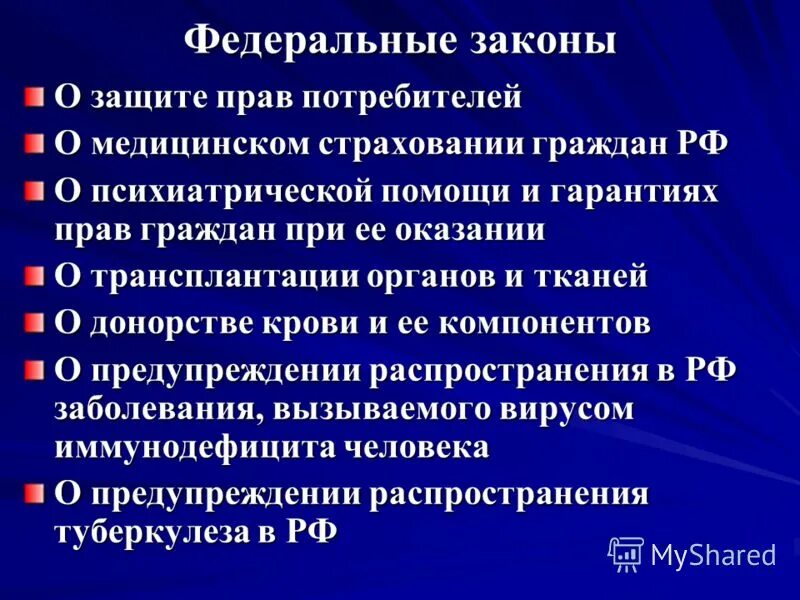 Федеральные законы

О защите прав потребителей

О медицинском страховании граждан РФ

О психиатрической помощи и гарантиях прав граждан при ее оказании

О трансплантации органов и тканей

О донорстве крови и ее компонентов

О предупреждении распространения в РФ заболевания, вызываемого вирусом иммунодефицита человека

О предупреждении распространения туберкулеза в РФ

MyShared